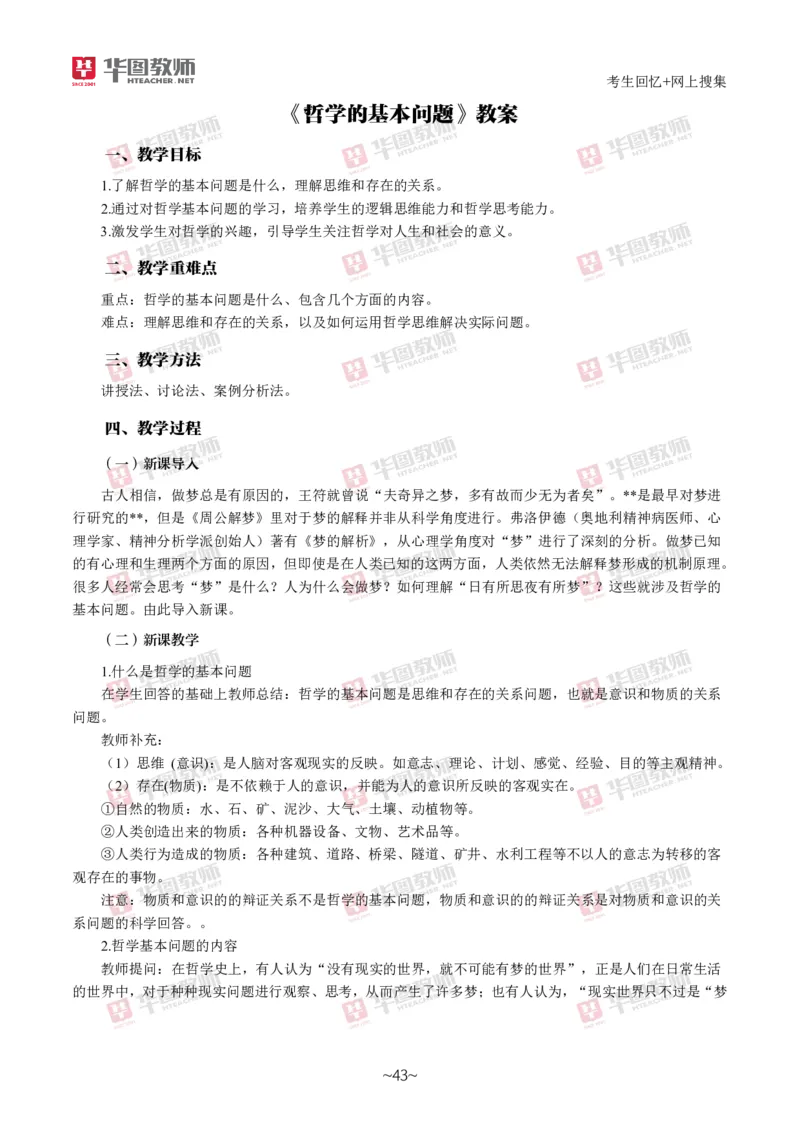 华图教师
HTEACHER.NET

考生回忆+网上搜集

《哲学的基本问题》教案

一、教学目标

1.了解哲学的基本问题是什么，理解思维和存在的关系。
2.通过对哲学基本问题的学习，培养学生的逻辑思维能力和哲学思考能力。
3.激发学生对哲学的兴趣，引导学生关注哲学对人生和社会的意义。

二、教学重难点

重点：哲学的基本问题是什么、包含几个方面的内容。
难点：理解思维和存在的关系，以及如何运用哲学思维解决实际问题。

三、教学方法

讲授法、讨论法、案例分析法。

四、教学过程

（一）新课导入

古人相信，做梦总是有原因的，王符就曾说“夫奇异之梦，多有故而少无为者矣”。**是最早对梦进行研究的**，但是《周公解梦》里对于梦的解释并非从科学角度进行。弗洛伊德（奥地利精神病医师、心理学家、精神分析学派创始人）著有《梦的解析》，从心理学角度对“梦”进行了深刻的分析。做梦已知的有心理和生理两个方面的原因，但即使是在人类已知的这两方面，人类依然无法解释梦形成的机制原理。很多人经常会思考“梦”是什么？人为什么会做梦？如何理解“日有所思夜有所梦”？这些就涉及哲学的基本问题。由此导入新课。

（二）新课教学

1.什么是哲学的基本问题
在学生回答的基础上教师总结：哲学的基本问题是思维和存在的关系问题，也就是意识和物质的关系问题。
教师补充：
（1）思维 (意识)：是人脑对客观现实的反映。如意志、理论、计划、感觉、经验、目的等主观精神。
（2）存在(物质)：是不依赖于人的意识，并能为人的意识所反映的客观实在。
①自然的物质：水、石、矿、泥沙、大气、土壤、动植物等。
②人类创造出来的物质：各种机器设备、文物、艺术品等。
③人类行为造成的物质：各种建筑、道路、桥梁、隧道、矿井、水利工程等不以人的意志为转移的客观存在的事物。
注意：物质和意识的的辩证关系不是哲学的基本问题，物质和意识的的辩证关系是对物质和意识的关系问题的科学回答。。
2.哲学基本问题的内容
教师提问：在哲学史上，有人认为“没有现实的世界，就不可能有梦的世界”，正是人们在日常生活的世界中，对于种种现实问题进行观察、思考，从而产生了许多梦；也有人认为，“现实世界只不过是“梦

~43~